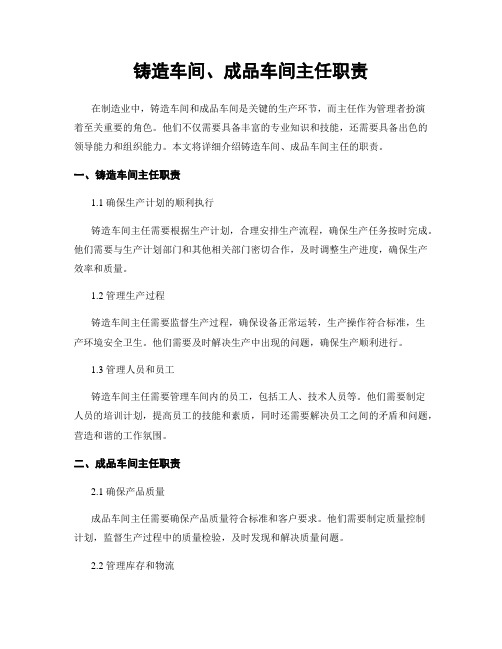 铸造车间、成品车间主任职责

在制造业中，铸造车间和成品车间是关键的生产环节，而主任作为管理者扮演着至关重要的角色。他们不仅需要具备丰富的专业知识和技能，还需要具备出色的领导能力和组织能力。本文将详细介绍铸造车间、成品车间主任的职责。

一、铸造车间主任职责

1.1 确保生产计划的顺利执行

铸造车间主任需要根据生产计划，合理安排生产流程，确保生产任务按时完成。他们需要与生产计划部门和其他相关部门密切合作，及时调整生产进度，确保生产效率和质量。

1.2 管理生产过程

铸造车间主任需要监督生产过程，确保设备正常运转，生产操作符合标准，生产环境安全卫生。他们需要及时解决生产中出现的问题，确保生产顺利进行。

1.3 管理人员和员工

铸造车间主任需要管理车间内的员工，包括工人、技术人员等。他们需要制定人员的培训计划，提高员工的技能和素质，同时还需要解决员工之间的矛盾和问题，营造和谐的工作氛围。

二、成品车间主任职责

2.1 确保产品质量

成品车间主任需要确保产品质量符合标准和客户要求。他们需要制定质量控制计划，监督生产过程中的质量检验，及时发现和解决质量问题。

2.2 管理库存和物流